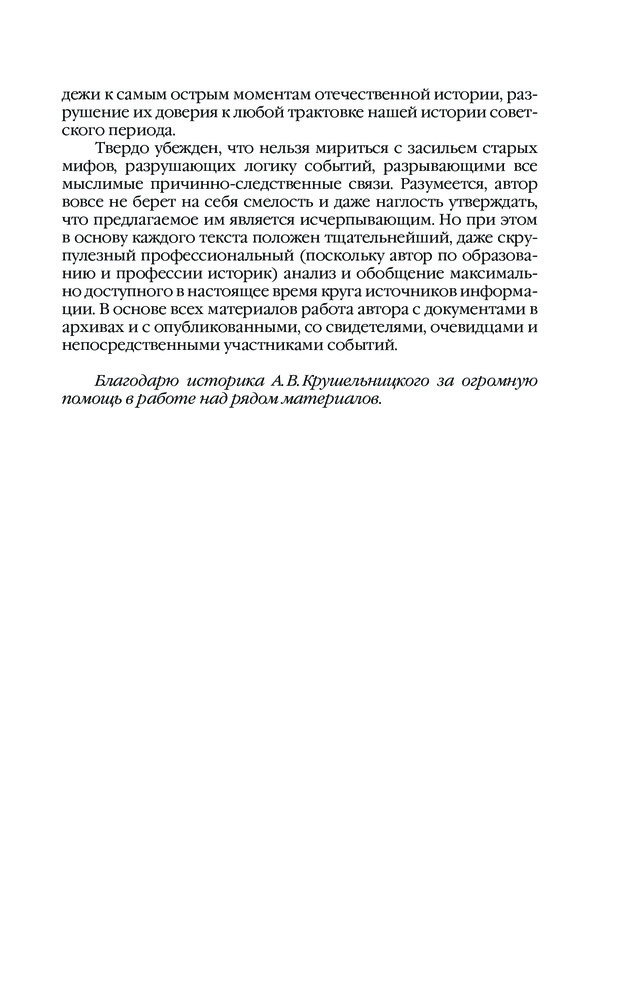 дежи к самым острым моментам отечественной истории, разрушение их доверия к любой трактовке нашей истории советского периода.

Твердо убежден, что нельзя мириться с засильем старых мифов, разрушающих логику событий, разрывающими все мыслимые причинно-следственные связи. Разумеется, автор вовсе не берет на себя смелость и даже наглость утверждать, что предлагаемое им является исчерпывающим. Но при этом в основу каждого текста положен тщательнейший, даже скрупулезный профессиональный (поскольку автор по образованию и профессии историк) анализ и обобщение максимально доступного в настоящее время круга источников информации. В основе всех материалов работа автора с документами в архивах и с опубликованными, со свидетелями, очевидцами и непосредственными участниками событий.

Благодарю историка А.В.Крушельницкого за огромную помощь в работе над рядом материалов.